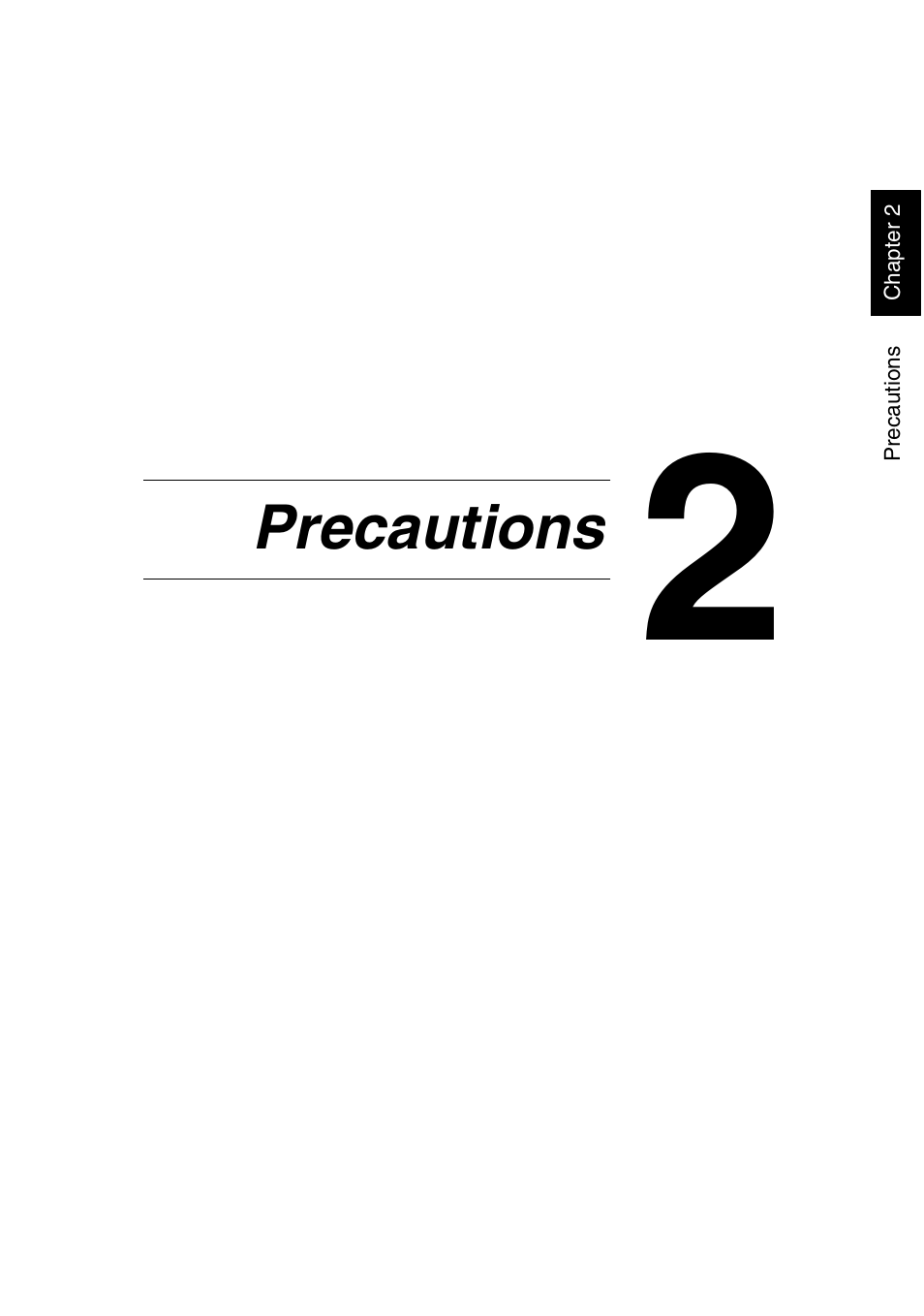 Chapter 2

Precautions

Precautions

2